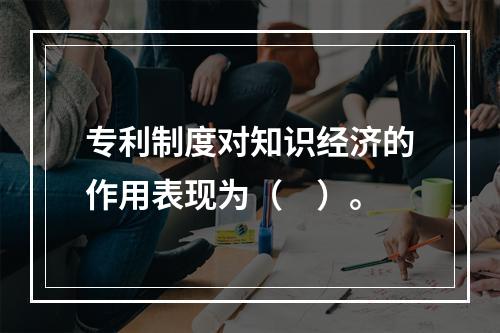 专利制度对知识经济的作用表现为（ ）。